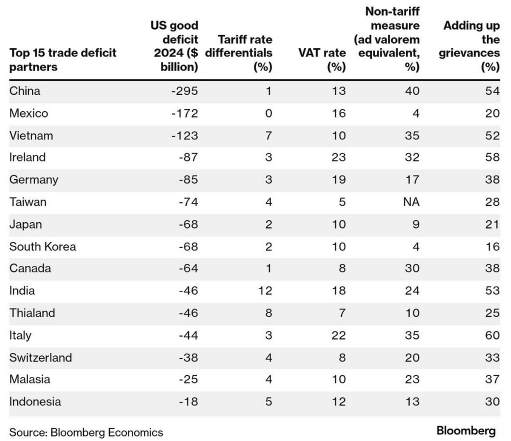 | Top 15 trade deficit partners | US good deficit 2024 ($ billion) | Tariff rate differentials (%) | VAT rate (%) | Non-tariff measure (ad valorem equivalent, %) | Adding up the grievances (%) |
|---|---|---|---|---|---|
| China | -295 | 1 | 13 | 40 | 54 |
| Mexico | -172 | 0 | 16 | 4 | 20 |
| Vietnam | -123 | 7 | 10 | 35 | 52 |
| Ireland | -87 | 3 | 23 | 32 | 58 |
| Germany | -85 | 3 | 19 | 17 | 38 |
| Taiwan | -74 | 4 | 5 | NA | 28 |
| Japan | -68 | 2 | 10 | 9 | 21 |
| South Korea | -68 | 2 | 10 | 4 | 16 |
| Canada | -64 | 1 | 8 | 30 | 38 |
| India | -46 | 12 | 18 | 24 | 53 |
| Thialand | -46 | 8 | 7 | 10 | 25 |
| Italy | -44 | 3 | 22 | 35 | 60 |
| Switzerland | -38 | 4 | 8 | 20 | 33 |
| Malasia | -25 | 4 | 10 | 23 | 37 |
| Indonesia | -18 | 5 | 12 | 13 | 30 |

Source: Bloomberg Economics

Bloomberg